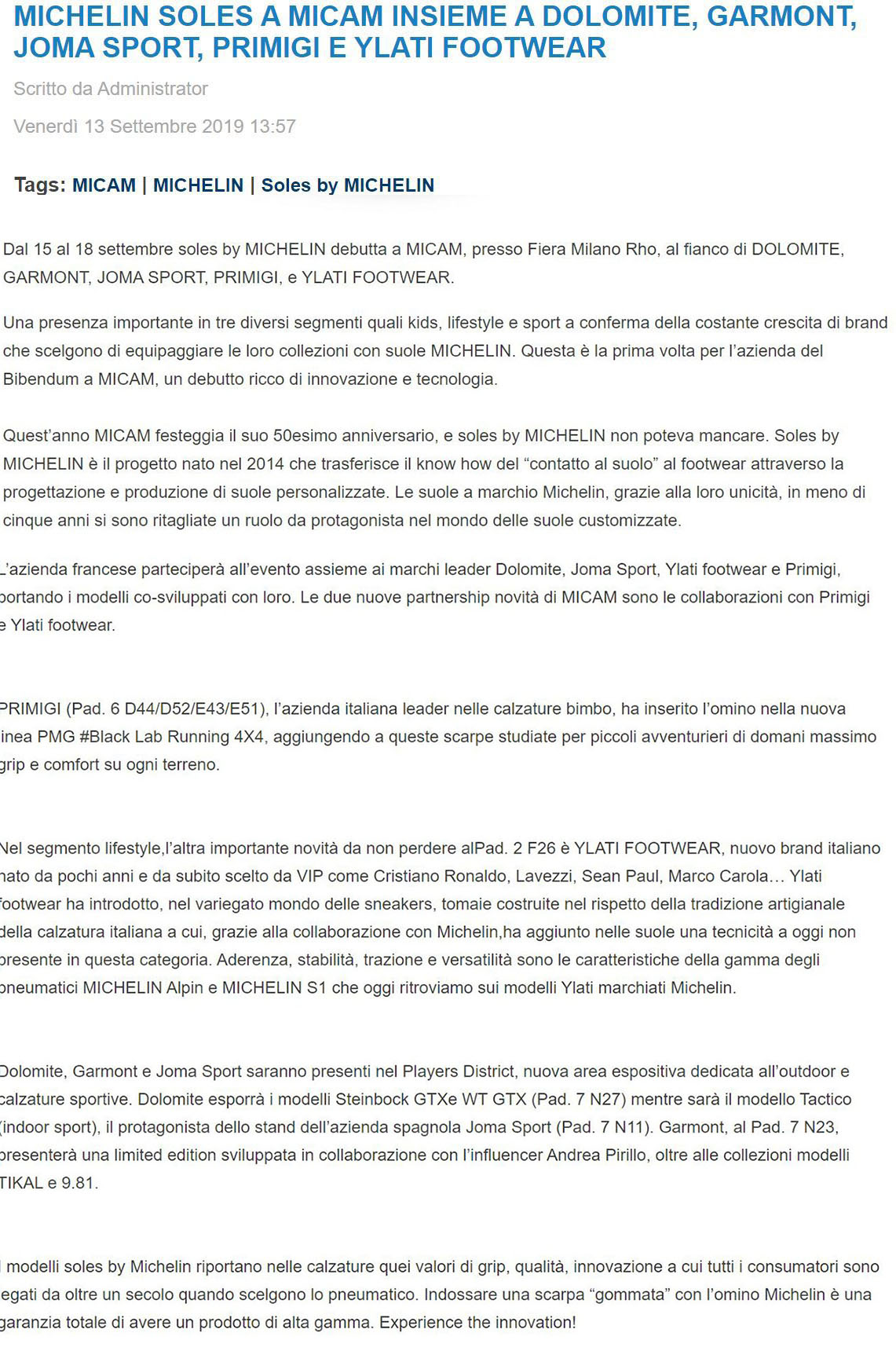 MICHELIN SOLES A MICAM INSIEME A DOLOMITE, GARMONT, JOMA SPORT, PRIMIGI E YLATI FOOTWEAR

Scritto da Administrator

Venerdì 13 Settembre 2019 13:57

Tags: MICAM | MICHELIN | Soles by MICHELIN

Dal 15 al 18 settembre soles by MICHELIN debutta a MICAM, presso Fiera Milano Rho, al fianco di DOLOMITE, GARMONT, JOMA SPORT, PRIMIGI, e YLATI FOOTWEAR.

Una presenza importante in tre diversi segmenti quali kids, lifestyle e sport a conferma della costante crescita di brand che scelgono di equipaggiare le loro collezioni con suole MICHELIN. Questa è la prima volta per l'azienda del Bibendum a MICAM, un debutto ricco di innovazione e tecnologia.

Quest'anno MICAM festeggia il suo 50esimo anniversario, e soles by MICHELIN non poteva mancare. Soles by MICHELIN è il progetto nato nel 2014 che trasferisce il know how del "contatto al suolo" al footwear attraverso la progettazione e produzione di suole personalizzate. Le suole a marchio Michelin, grazie alla loro unicità, in meno di cinque anni si sono ritagliate un ruolo da protagonista nel mondo delle suole customizzate.

L'azienda francese parteciperà all'evento assieme ai marchi leader Dolomite, Joma Sport, Ylati footwear e Primigi, portando i modelli co-sviluppati con loro. Le due nuove partnership novità di MICAM sono le collaborazioni con Primigi e Ylati footwear.

PRIMIGI (Pad. 6 D44/D52/E43/E51), l'azienda italiana leader nelle calzature bimbo, ha inserito l'omino nella nuova linea PMG #Black Lab Running 4X4, aggiungendo a queste scarpe studiate per piccoli avventurieri di domani massimo grip e comfort su ogni terreno.

Nel segmento lifestyle,l'altra importante novità da non perdere alPad. 2 F26 è YLATI FOOTWEAR, nuovo brand italiano nato da pochi anni e da subito scelto da VIP come Cristiano Ronaldo, Lavezzi, Sean Paul, Marco Carola… Ylati footwear ha introdotto, nel variegato mondo delle sneakers, tomaie costruite nel rispetto della tradizione artigianale della calzatura italiana a cui, grazie alla collaborazione con Michelin,ha aggiunto nelle suole una tecnicità a oggi non presente in questa categoria. Aderenza, stabilità, trazione e versatilità sono le caratteristiche della gamma degli pneumatici MICHELIN Alpin e MICHELIN S1 che oggi ritroviamo sui modelli Ylati marchiati Michelin.

Dolomite, Garmont e Joma Sport saranno presenti nel Players District, nuova area espositiva dedicata all'outdoor e calzature sportive. Dolomite esporrà i modelli Steinbock GTXe WT GTX (Pad. 7 N27) mentre sarà il modello Tactico (indoor sport), il protagonista dello stand dell'azienda spagnola Joma Sport (Pad. 7 N11). Garmont, al Pad. 7 N23, presenterà una limited edition sviluppata in collaborazione con l'influencer Andrea Pirillo, oltre alle collezioni modelli TIKAL e 9.81.

I modelli soles by Michelin riportano nelle calzature quei valori di grip, qualità, innovazione a cui tutti i consumatori sono legati da oltre un secolo quando scelgono lo pneumatico. Indossare una scarpa "gommata" con l'omino Michelin è una garanzia totale di avere un prodotto di alta gamma. Experience the innovation!